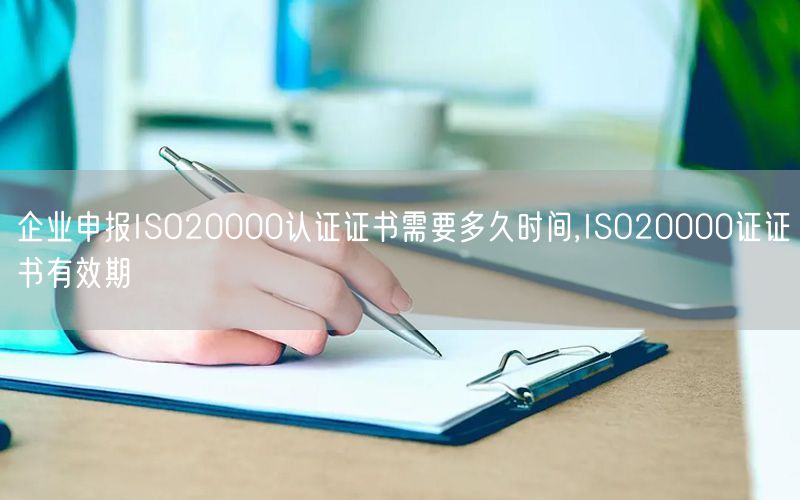 企业申报ISO20000认证证书需要多久时间,ISO20000证证书有效期